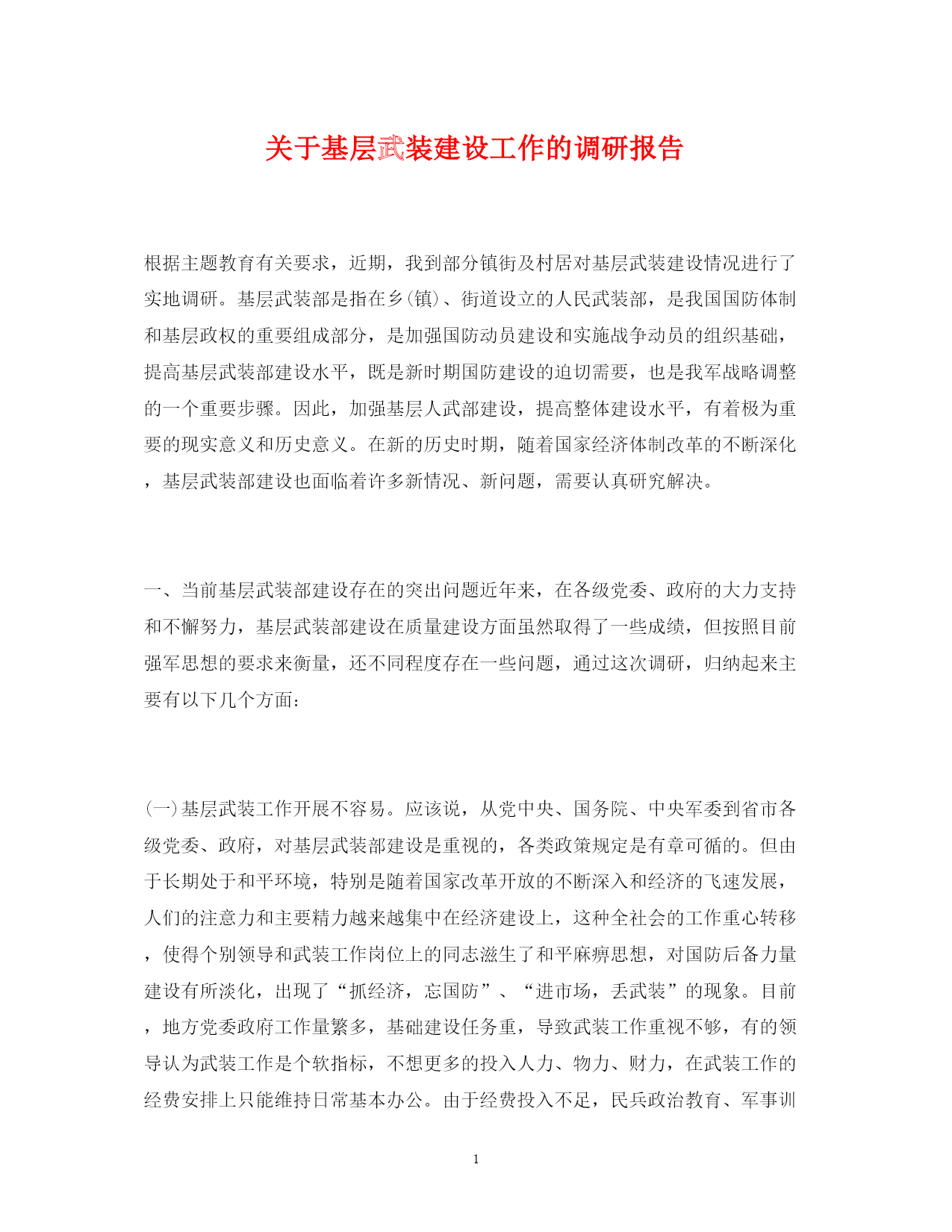 关于基层武装建设工作的调研报告

根据主题教育有关要求，近期，我到部分镇街及村居对基层武装建设情况进行了实地调研。基层武装部是指在乡(镇)、街道设立的人民武装部，是我国国防体制和基层政权的重要组成部分，是加强国防动员建设和实施战争动员的组织基础，提高基层武装部建设水平，既是新时期国防建设的迫切需要，也是我军战略调整的一个重要步骤。因此，加强基层人武部建设，提高整体建设水平，有着极为重要的现实意义和历史意义。在新的历史时期，随着国家经济体制改革的不断深化，基层武装部建设也面临着许多新情况、新问题，需要认真研究解决。

一、当前基层武装部建设存在的突出问题近年来，在各级党委、政府的大力支持和不懈努力，基层武装部建设在质量建设方面虽然取得了一些成绩，但按照目前强军思想的要求来衡量，还不同程度存在一些问题，通过这次调研，归纳起来主要有以下几个方面：

(一)基层武装工作开展不容易。应该说，从党中央、国务院、中央军委到省市各级党委、政府，对基层武装部建设是重视的，各类政策规定是有章可循的。但由于长期处于和平环境，特别是随着国家改革开放的不断深入和经济的飞速发展，人们的注意力和主要精力越来越集中在经济建设上，这种全社会的工作重心转移，使得个别领导和武装工作岗位上的同志滋生了和平麻痹思想，对国防后备力量建设有所淡化，出现了“抓经济，忘国防”、“进市场，丢武装”的现象。目前，地方党委政府工作量繁多，基础建设任务重，导致武装工作重视不够，有的领导认为武装工作是个软指标，不想更多的投入人力、物力、财力，在武装工作的经费安排上只能维持日常基本办公。由于经费投入不足，民兵政治教育、军事训

1